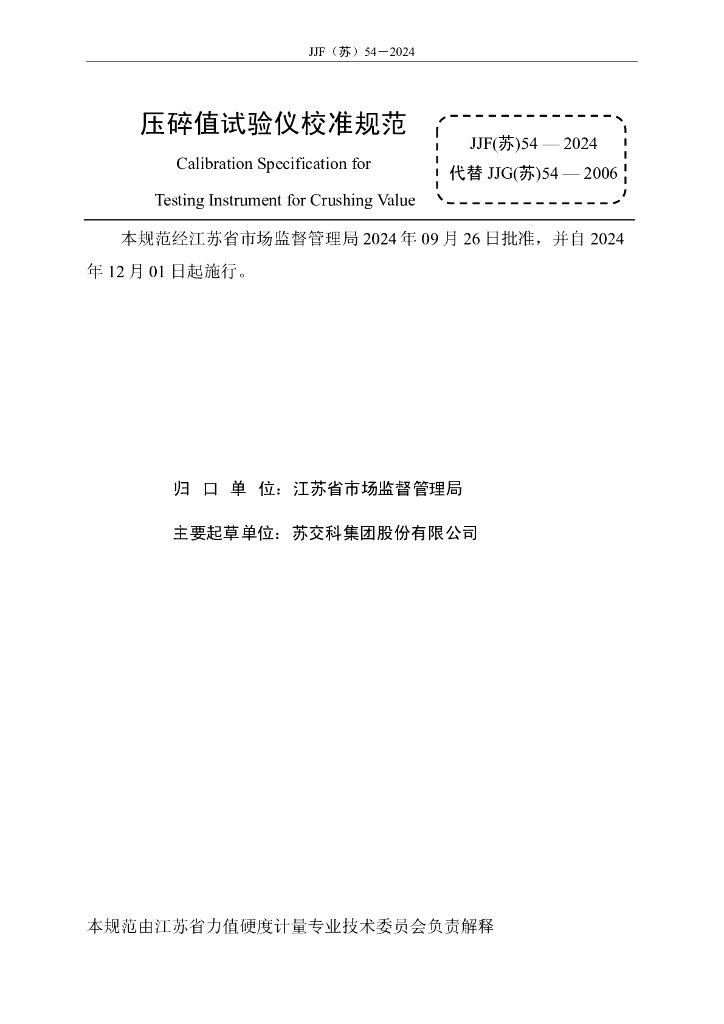 JJF（苏）54－2024

压碎值试验仪校准规范

Calibration Specification for

Testing Instrument for Crushing Value

JJF(苏)54 — 2024
代替 JJG(苏)54 — 2006

本规范经江苏省市场监督管理局 2024 年 09 月 26 日批准，并自 2024 年 12 月 01 日起施行。

归 口 单 位：江苏省市场监督管理局

主要起草单位：苏交科集团股份有限公司

本规范由江苏省力值硬度计量专业技术委员会负责解释